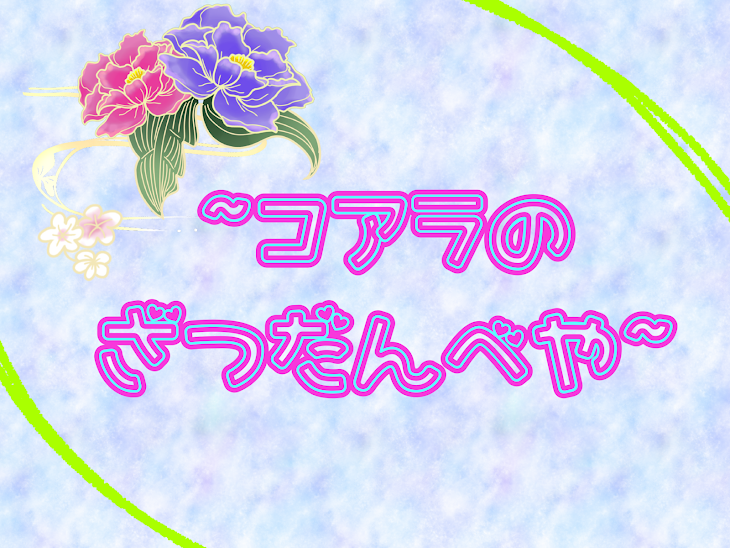 ~コアラの
ざつだんべや~